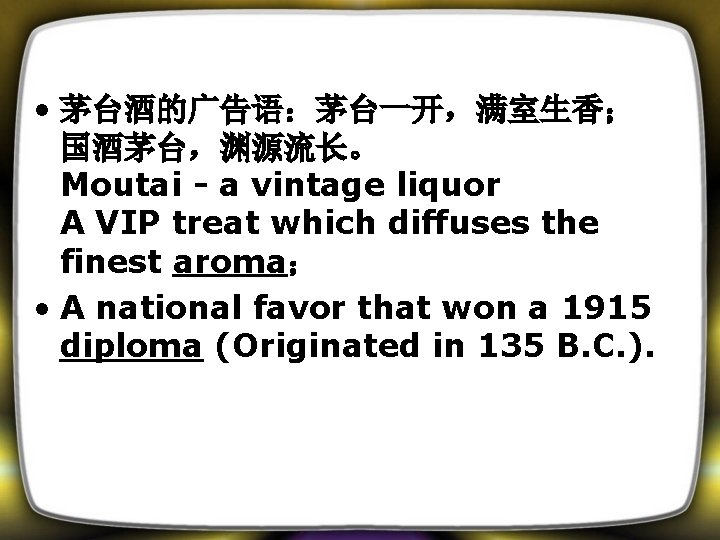 • 茅台酒的广告语：茅台一开，满室生香；国酒茅台，渊源流长。
Moutai - a vintage liquor
A VIP treat which diffuses the finest aroma；

• A national favor that won a 1915 diploma (Originated in 135 B.C.).